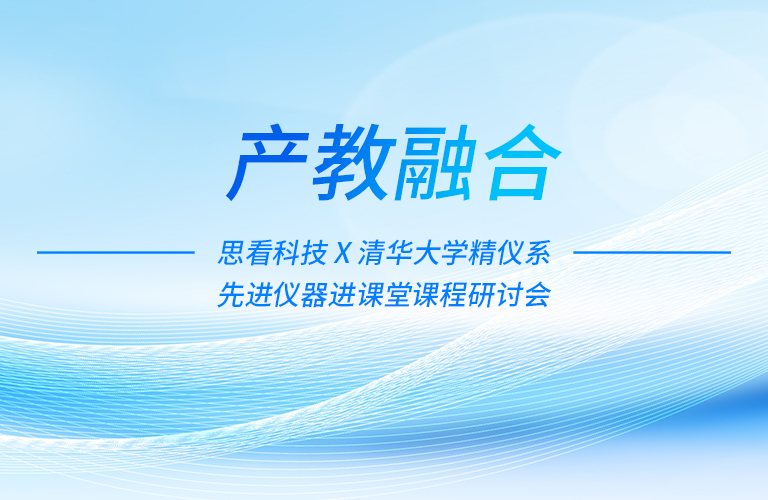 产教融合

思看科技 X 清华大学精仪系
先进仪器进课堂课程研讨会